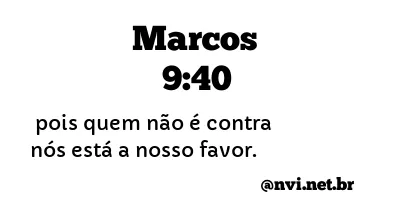 Marcos
9:40

pois quem não é contra nós está a nosso favor.

@nvi.net.br